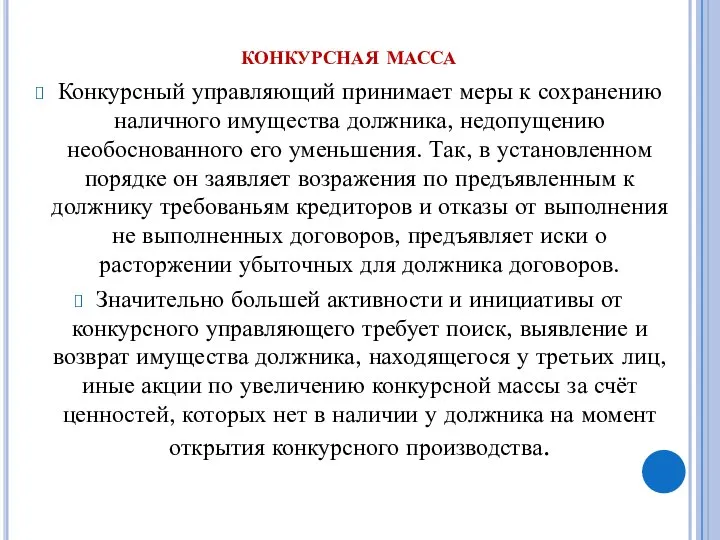 КОНКУРСНАЯ МАССА

Конкурсный управляющий принимает меры к сохранению наличного имущества должника, недопущению необоснованного его уменьшения. Так, в установленном порядке он заявляет возражения по предъявленным к должнику требованьям кредиторов и отказы от выполнения не выполненных договоров, предъявляет иски о расторжении убыточных для должника договоров.

Значительно большей активности и инициативы от конкурсного управляющего требует поиск, выявление и возврат имущества должника, находящегося у третьих лиц, иные акции по увеличению конкурсной массы за счёт ценностей, которых нет в наличии у должника на момент открытия конкурсного производства.